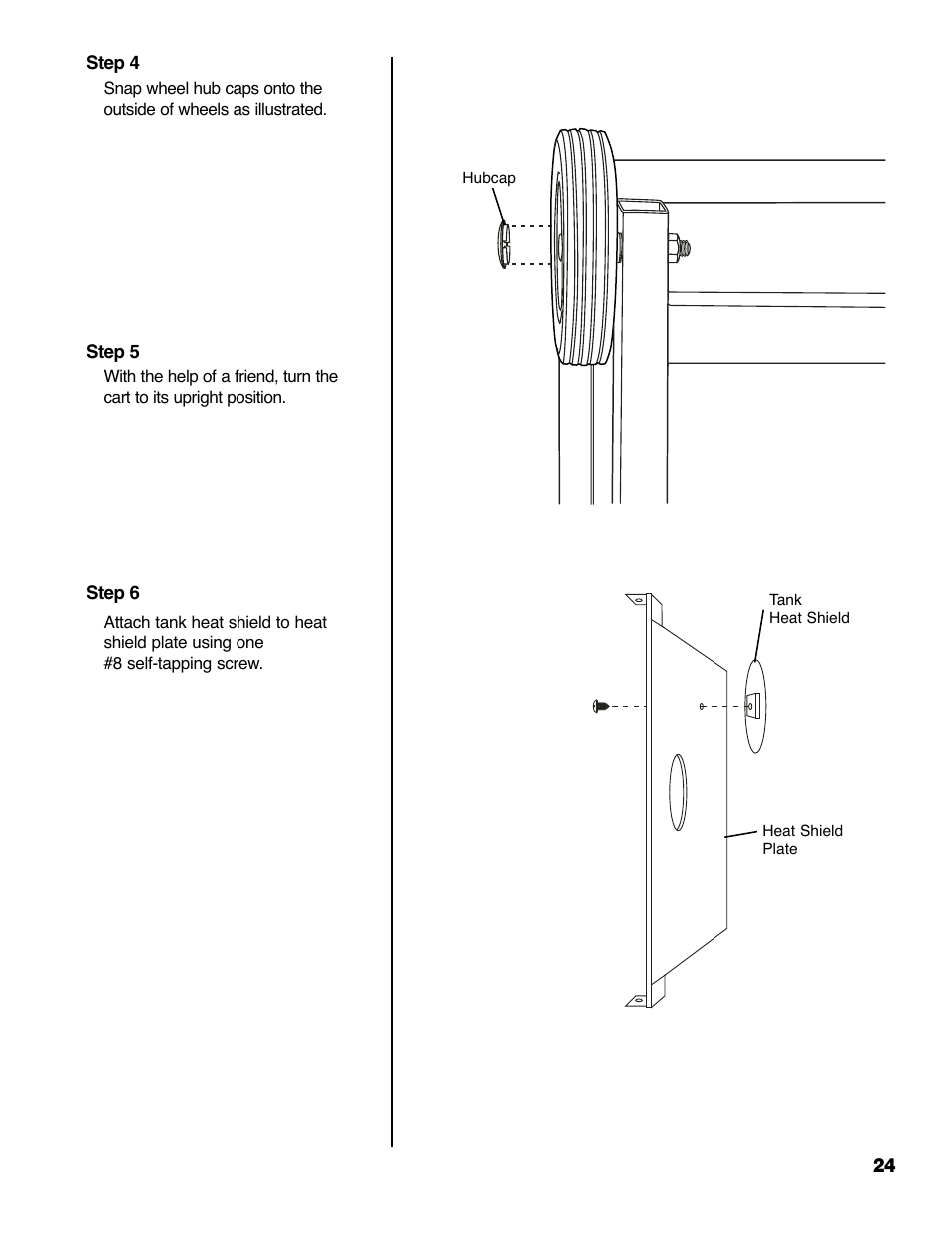 Step 4
Snap wheel hub caps onto the outside of wheels as illustrated.

Step 5
With the help of a friend, turn the cart to its upright position.

Step 6
Attach tank heat shield to heat shield plate using one #8 self-tapping screw.

Hubcap

Tank
Heat Shield

Heat Shield
Plate

24